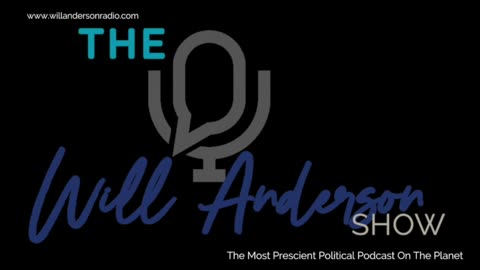 www.willandersonradio.com

THE

Will Anderson

SHOW

The Most Prescient Political Podcast On The Planet